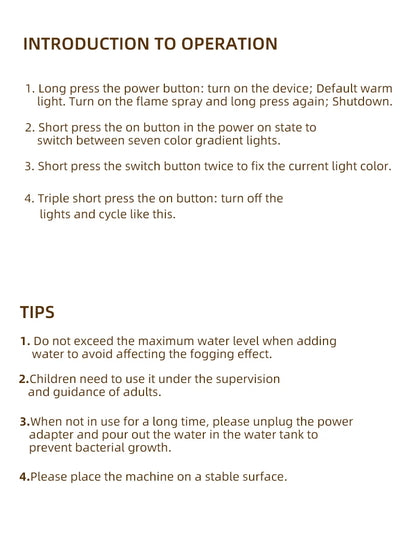 INTRODUCTION TO OPERATION

1. Long press the power button: turn on the device; Default warm light. Turn on the flame spray and long press again; Shutdown.

2. Short press the on button in the power on state to switch between seven color gradient lights.

3. Short press the switch button twice to fix the current light color.

4. Triple short press the on button: turn off the lights and cycle like this.

TIPS

1. Do not exceed the maximum water level when adding water to avoid affecting the fogging effect.

2.Children need to use it under the supervision and guidance of adults.

3.When not in use for a long time, please unplug the power adapter and pour out the water in the water tank to prevent bacterial growth.

4.Please place the machine on a stable surface.